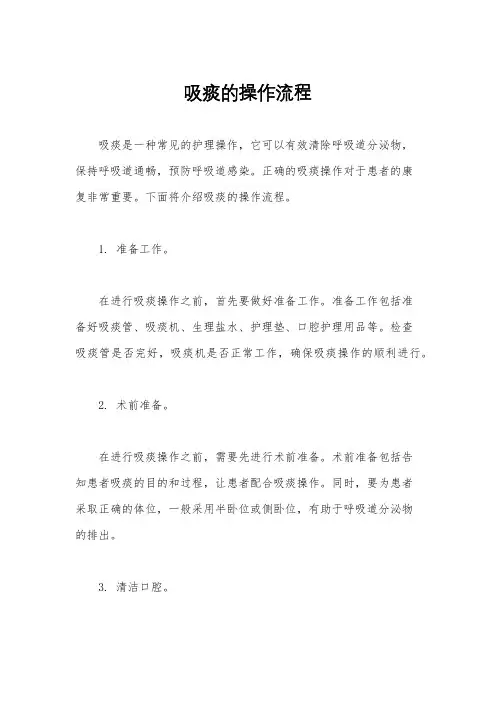 吸痰的操作流程

吸痰是一种常见的护理操作，它可以有效清除呼吸道分泌物，保持呼吸道通畅，预防呼吸道感染。正确的吸痰操作对于患者的康复非常重要。下面将介绍吸痰的操作流程。

1. 准备工作。

在进行吸痰操作之前，首先要做好准备工作。准备工作包括准备好吸痰管、吸痰机、生理盐水、护理垫、口腔护理用品等。检查吸痰管是否完好，吸痰机是否正常工作，确保吸痰操作的顺利进行。

2. 术前准备。

在进行吸痰操作之前，需要先进行术前准备。术前准备包括告知患者吸痰的目的和过程，让患者配合吸痰操作。同时，要为患者采取正确的体位，一般采用半卧位或侧卧位，有助于呼吸道分泌物的排出。

3. 清洁口腔。